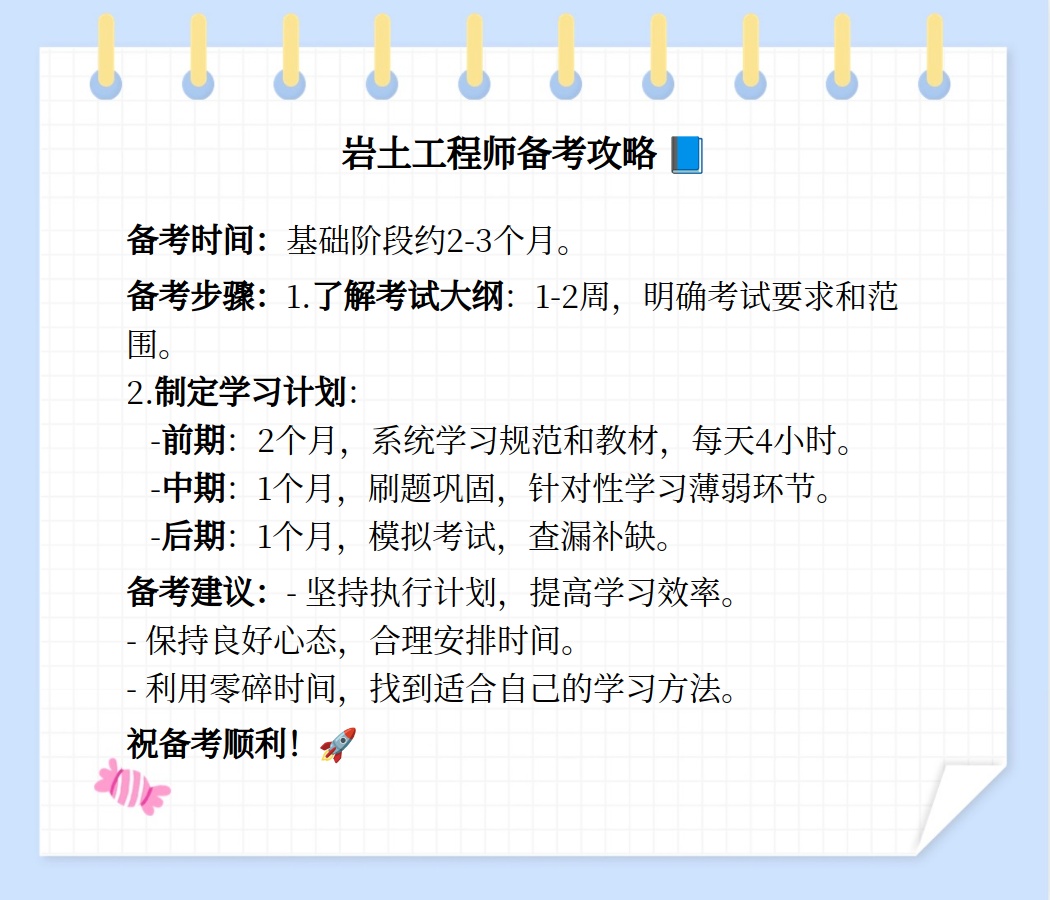 岩土工程师备考攻略 📘

备考时间：基础阶段约2-3个月。

备考步骤：1.了解考试大纲：1-2周，明确考试要求和范围。
2.制定学习计划：
-前期：2个月，系统学习规范和教材，每天4小时。
-中期：1个月，刷题巩固，针对性学习薄弱环节。
-后期：1个月，模拟考试，查漏补缺。

备考建议：- 坚持执行计划，提高学习效率。
- 保持良好心态，合理安排时间。
- 利用零碎时间，找到适合自己的学习方法。

祝备考顺利！🚀